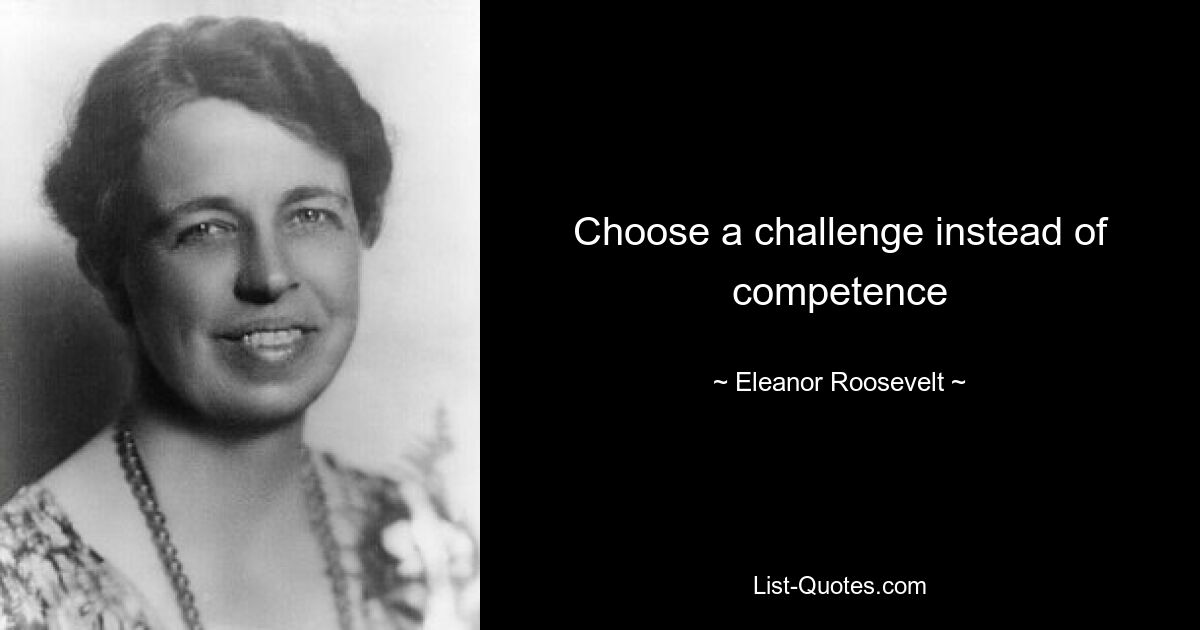 Choose a challenge instead of competence

~ Eleanor Roosevelt ~

List-Quotes.com